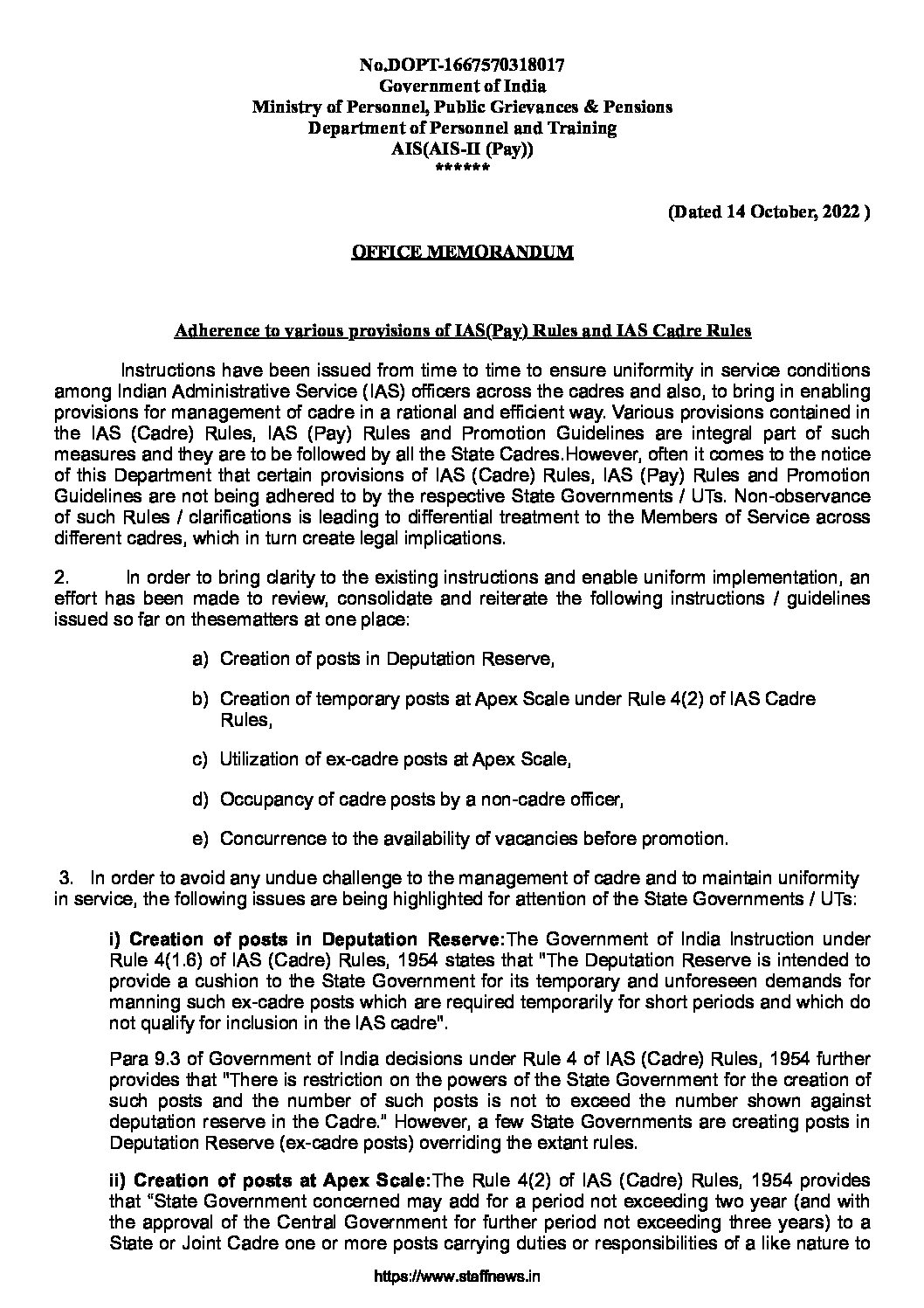 No.DOPT-1667570318017
Government of India
Ministry of Personnel, Public Grievances & Pensions
Department of Personnel and Training
AIS(AIS-II (Pay))
******

(Dated 14 October, 2022 )

OFFICE MEMORANDUM

Adherence to various provisions of IAS(Pay) Rules and IAS Cadre Rules

Instructions have been issued from time to time to ensure uniformity in service conditions among Indian Administrative Service (IAS) officers across the cadres and also, to bring in enabling provisions for management of cadre in a rational and efficient way. Various provisions contained in the IAS (Cadre) Rules, IAS (Pay) Rules and Promotion Guidelines are integral part of such measures and they are to be followed by all the State Cadres.However, often it comes to the notice of this Department that certain provisions of IAS (Cadre) Rules, IAS (Pay) Rules and Promotion Guidelines are not being adhered to by the respective State Governments / UTs. Non-observance of such Rules / clarifications is leading to differential treatment to the Members of Service across different cadres, which in turn create legal implications.

2. In order to bring clarity to the existing instructions and enable uniform implementation, an effort has been made to review, consolidate and reiterate the following instructions / guidelines issued so far on thesematters at one place:

a) Creation of posts in Deputation Reserve,

b) Creation of temporary posts at Apex Scale under Rule 4(2) of IAS Cadre Rules,

c) Utilization of ex-cadre posts at Apex Scale,

d) Occupancy of cadre posts by a non-cadre officer,

e) Concurrence to the availability of vacancies before promotion.

3. In order to avoid any undue challenge to the management of cadre and to maintain uniformity in service, the following issues are being highlighted for attention of the State Governments / UTs:

i) Creation of posts in Deputation Reserve:The Government of India Instruction under Rule 4(1.6) of IAS (Cadre) Rules, 1954 states that "The Deputation Reserve is intended to provide a cushion to the State Government for its temporary and unforeseen demands for manning such ex-cadre posts which are required temporarily for short periods and which do not qualify for inclusion in the IAS cadre".

Para 9.3 of Government of India decisions under Rule 4 of IAS (Cadre) Rules, 1954 further provides that "There is restriction on the powers of the State Government for the creation of such posts and the number of such posts is not to exceed the number shown against deputation reserve in the Cadre." However, a few State Governments are creating posts in Deputation Reserve (ex-cadre posts) overriding the extant rules.

ii) Creation of posts at Apex Scale:The Rule 4(2) of IAS (Cadre) Rules, 1954 provides that “State Government concerned may add for a period not exceeding two year (and with the approval of the Central Government for further period not exceeding three years) to a State or Joint Cadre one or more posts carrying duties or responsibilities of a like nature to

https://www.staffnews.in